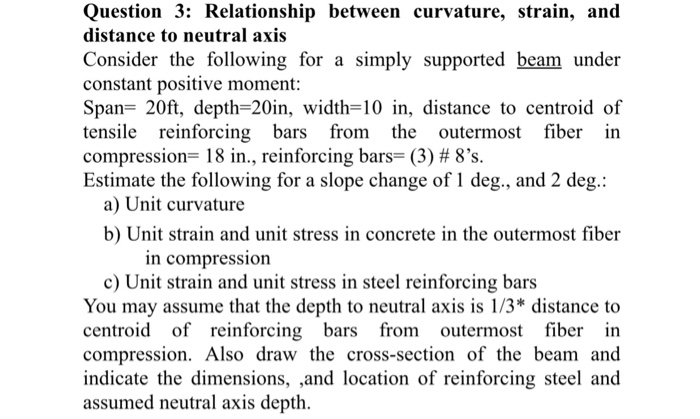 Question 3: Relationship between curvature, strain, and distance to neutral axis

Consider the following for a simply supported beam under constant positive moment:

Span= 20ft, depth=20in, width=10 in, distance to centroid of tensile reinforcing bars from the outermost fiber in compression= 18 in., reinforcing bars= (3) # 8's.

Estimate the following for a slope change of 1 deg., and 2 deg.:

a) Unit curvature

b) Unit strain and unit stress in concrete in the outermost fiber in compression

c) Unit strain and unit stress in steel reinforcing bars

You may assume that the depth to neutral axis is 1/3* distance to centroid of reinforcing bars from outermost fiber in compression. Also draw the cross-section of the beam and indicate the dimensions, ,and location of reinforcing steel and assumed neutral axis depth.